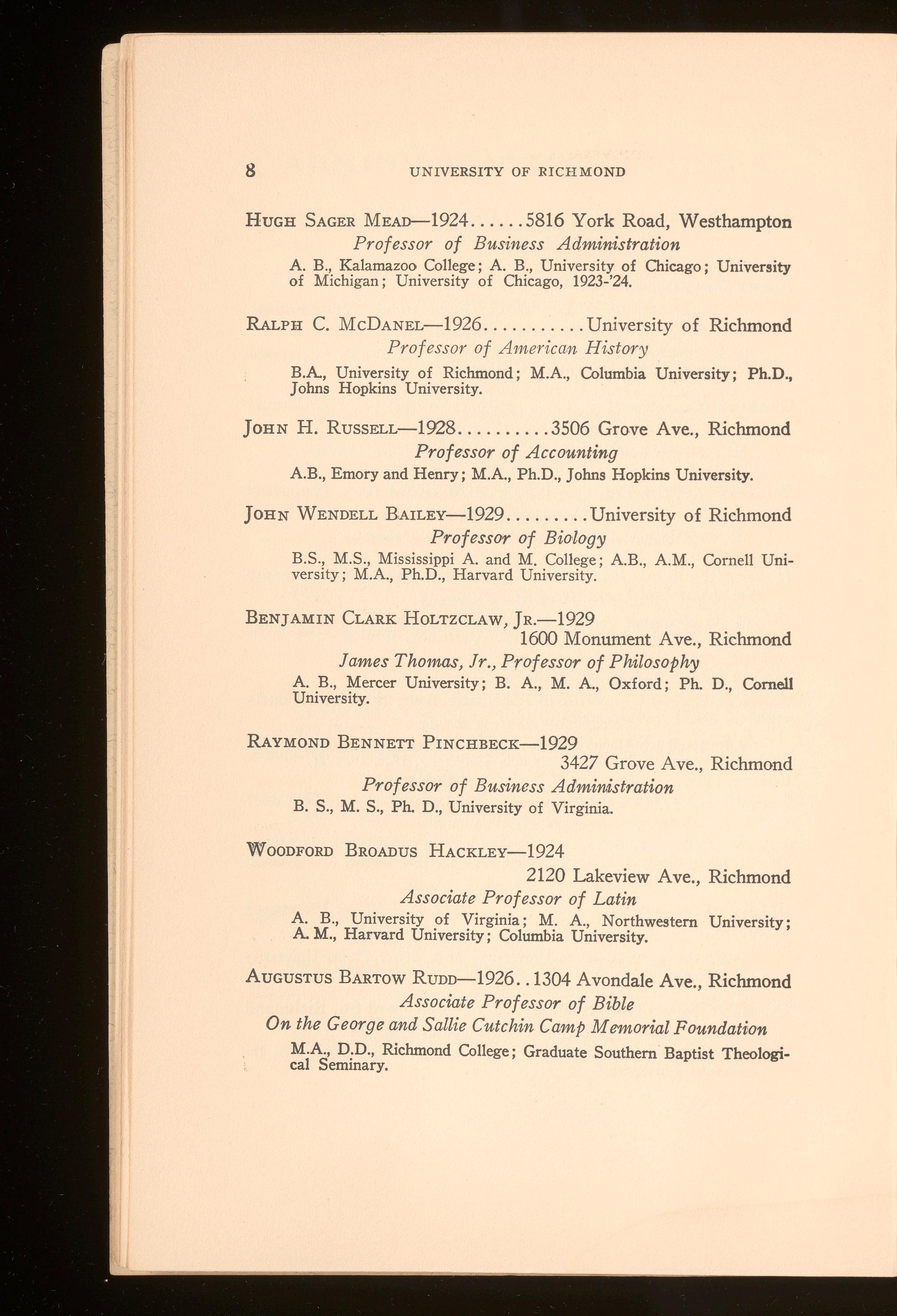 8 UNIVERSITY OF RICHMOND

Hugh Sager Mead—1924 5816 York Road, Westhampton
Professor of Business Administration

A. B., Kalamazoo College; A. B., University of Chicago; University of Michigan; University of Chicago, 1923-'24.

Ralph C. McDanel—1926 University of Richmond
Professor of American History

B.A., University of Richmond; M.A., Columbia University; Ph.D., Johns Hopkins University.

John H. Russell—1928 3506 Grove Ave., Richmond
Professor of Accounting

A.B., Emory and Henry; M.A., Ph.D., Johns Hopkins University.

John Wendell Bailey—1929 University of Richmond
Professor of Biology

B.S., M.S., Mississippi A. and M. College; A.B., A.M., Cornell University; M.A., Ph.D., Harvard University.

Benjamin Clark Holtzclaw, Jr.—1929
1600 Monument Ave., Richmond
James Thomas, Jr., Professor of Philosophy

A. B., Mercer University; B. A., M. A., Oxford; Ph. D., Cornell University.

Raymond Bennett Pinchbeck—1929
3427 Grove Ave., Richmond
Professor of Business Administration

B. S., M. S., Ph. D., University of Virginia.

Woodford Broadus Hackley—1924
2120 Lakeview Ave., Richmond
Associate Professor of Latin

A. B., University of Virginia; M. A., Northwestern University; A. M., Harvard University; Columbia University.

Augustus Bartow Rudd—1926 1304 Avondale Ave., Richmond
Associate Professor of Bible
On the George and Sallie Cutchin Camp Memorial Foundation

M.A., D.D., Richmond College; Graduate Southern Baptist Theological Seminary.